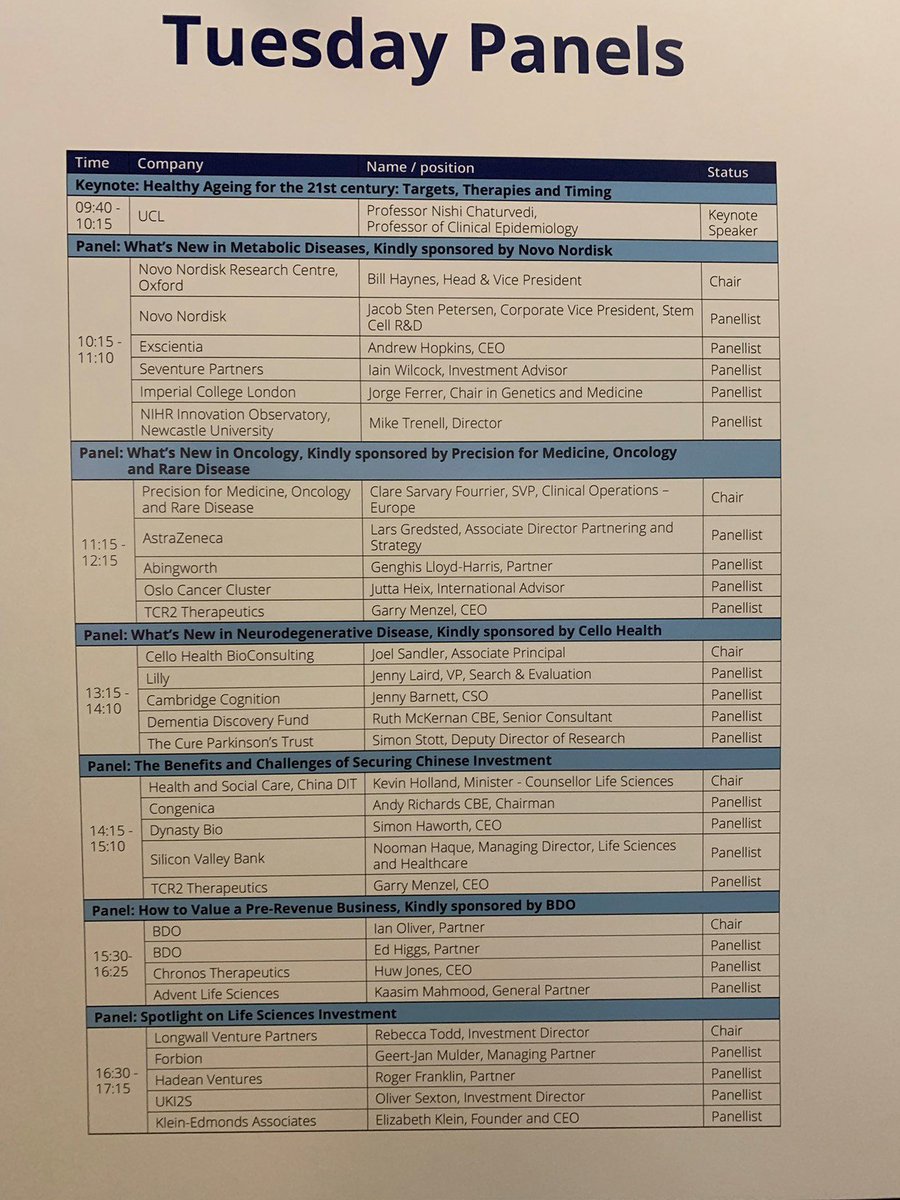 Tuesday Panels

| Time | Company | Name / position | Status |
|---|---|---|---|
| Keynote: Healthy Ageing for the 21st century: Targets, Therapies and Timing | | | |
| 09:40 - 10:15 | UCL | Professor Nishi Chaturvedi, Professor of Clinical Epidemiology | Keynote Speaker |
| Panel: What's New in Metabolic Diseases, Kindly sponsored by Novo Nordisk | | | |
| 10:15 - 11:10 | Novo Nordisk Research Centre, Oxford | Bill Haynes, Head & Vice President | Chair |
| | Novo Nordisk | Jacob Sten Petersen, Corporate Vice President, Stem Cell R&D | Panellist |
| | Exscientia | Andrew Hopkins, CEO | Panellist |
| | Seventure Partners | Iain Wilcock, Investment Advisor | Panellist |
| | Imperial College London | Jorge Ferrer, Chair in Genetics and Medicine | Panellist |
| | NIHR Innovation Observatory, Newcastle University | Mike Trenell, Director | Panellist |
| Panel: What's New in Oncology, Kindly sponsored by Precision for Medicine, Oncology and Rare Disease | | | |
| 11:15 - 12:15 | Precision for Medicine, Oncology and Rare Disease | Clare Sarvary Fourrier, SVP, Clinical Operations – Europe | Chair |
| | AstraZeneca | Lars Gredsted, Associate Director Partnering and Strategy | Panellist |
| | Abingworth | Genghis Lloyd-Harris, Partner | Panellist |
| | Oslo Cancer Cluster | Jutta Heix, International Advisor | Panellist |
| | TCR2 Therapeutics | Garry Menzel, CEO | Panellist |
| Panel: What's New in Neurodegenerative Disease, Kindly sponsored by Cello Health | | | |
| 13:15 - 14:10 | Cello Health BioConsulting | Joel Sandler, Associate Principal | Chair |
| | Lilly | Jenny Laird, VP, Search & Evaluation | Panellist |
| | Cambridge Cognition | Jenny Barnett, CSO | Panellist |
| | Dementia Discovery Fund | Ruth McKernan CBE, Senior Consultant | Panellist |
| | The Cure Parkinson's Trust | Simon Stott, Deputy Director of Research | Panellist |
| Panel: The Benefits and Challenges of Securing Chinese Investment | | | |
| 14:15 - 15:10 | Health and Social Care, China DIT | Kevin Holland, Minister - Counsellor Life Sciences | Chair |
| | Congenica | Andy Richards CBE, Chairman | Panellist |
| | Dynasty Bio | Simon Haworth, CEO | Panellist |
| | Silicon Valley Bank | Nooman Haque, Managing Director, Life Sciences and Healthcare | Panellist |
| | TCR2 Therapeutics | Garry Menzel, CEO | Panellist |
| Panel: How to Value a Pre-Revenue Business, Kindly sponsored by BDO | | | |
| 15:30- 16:25 | BDO | Ian Oliver, Partner | Chair |
| | BDO | Ed Higgs, Partner | Panellist |
| | Chronos Therapeutics | Huw Jones, CEO | Panellist |
| | Advent Life Sciences | Kaasim Mahmood, General Partner | Panellist |
| Panel: Spotlight on Life Sciences Investment | | | |
| 16:30 - 17:15 | Longwall Venture Partners | Rebecca Todd, Investment Director | Chair |
| | Forbion | Geert-Jan Mulder, Managing Partner | Panellist |
| | Hadean Ventures | Roger Franklin, Partner | Panellist |
| | UKI2S | Oliver Sexton, Investment Director | Panellist |
| | Klein-Edmonds Associates | Elizabeth Klein, Founder and CEO | Panellist |